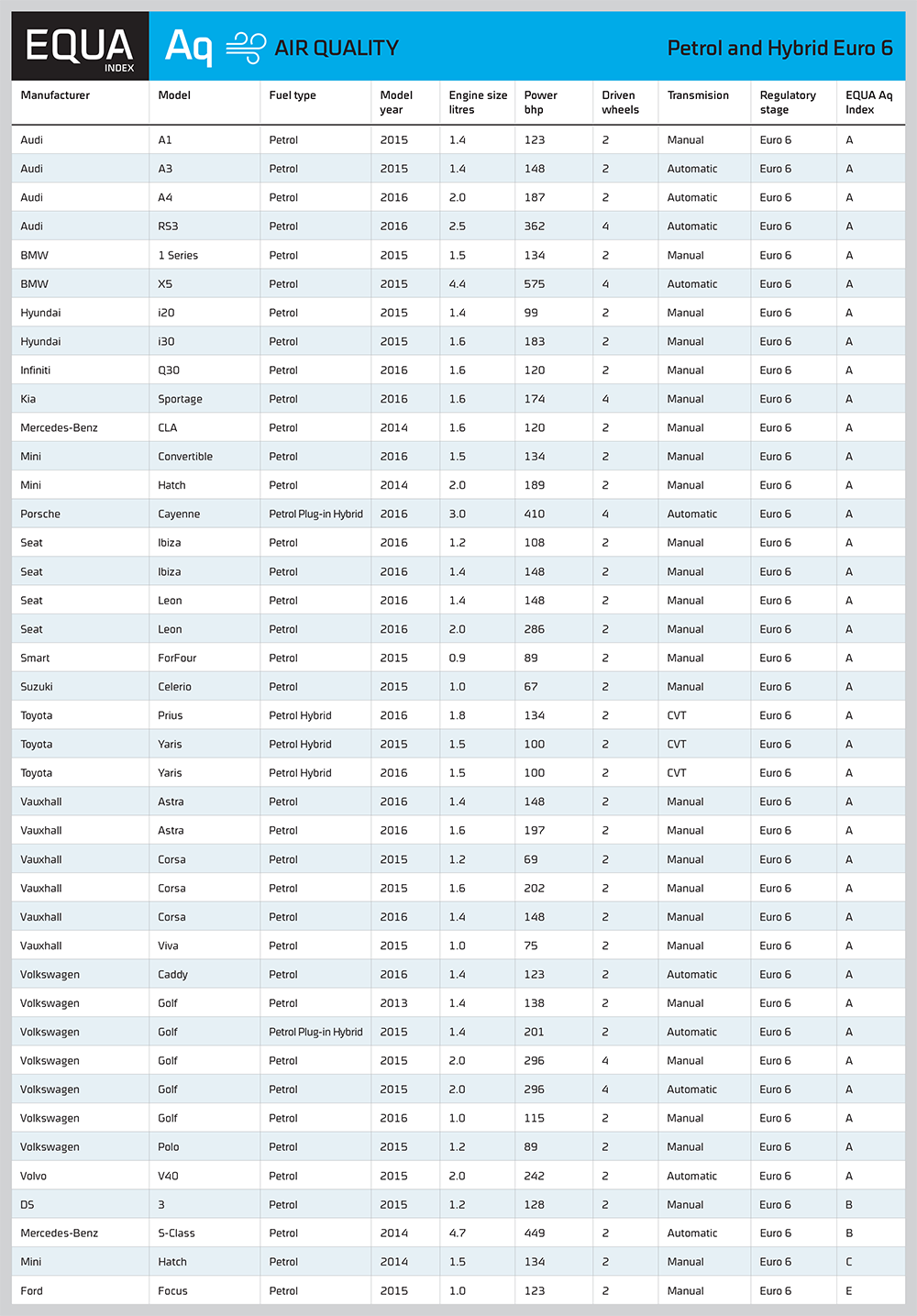 EQUA INDEX Aq AIR QUALITY Petrol and Hybrid Euro 6

| Manufacturer | Model | Fuel type | Model year | Engine size litres | Power bhp | Driven wheels | Transmision | Regulatory stage | EQUA Aq Index |
|---|---|---|---|---|---|---|---|---|---|
| Audi | A1 | Petrol | 2015 | 1.4 | 123 | 2 | Manual | Euro 6 | A |
| Audi | A3 | Petrol | 2015 | 1.4 | 148 | 2 | Automatic | Euro 6 | A |
| Audi | A4 | Petrol | 2016 | 2.0 | 187 | 2 | Automatic | Euro 6 | A |
| Audi | RS3 | Petrol | 2016 | 2.5 | 362 | 4 | Automatic | Euro 6 | A |
| BMW | 1 Series | Petrol | 2015 | 1.5 | 134 | 2 | Manual | Euro 6 | A |
| BMW | X5 | Petrol | 2015 | 4.4 | 575 | 4 | Automatic | Euro 6 | A |
| Hyundai | i20 | Petrol | 2015 | 1.4 | 99 | 2 | Manual | Euro 6 | A |
| Hyundai | i30 | Petrol | 2015 | 1.6 | 183 | 2 | Manual | Euro 6 | A |
| Infiniti | Q30 | Petrol | 2016 | 1.6 | 120 | 2 | Manual | Euro 6 | A |
| Kia | Sportage | Petrol | 2016 | 1.6 | 174 | 4 | Manual | Euro 6 | A |
| Mercedes-Benz | CLA | Petrol | 2014 | 1.6 | 120 | 2 | Manual | Euro 6 | A |
| Mini | Convertible | Petrol | 2016 | 1.5 | 134 | 2 | Manual | Euro 6 | A |
| Mini | Hatch | Petrol | 2014 | 2.0 | 189 | 2 | Manual | Euro 6 | A |
| Porsche | Cayenne | Petrol Plug-in Hybrid | 2016 | 3.0 | 410 | 4 | Automatic | Euro 6 | A |
| Seat | Ibiza | Petrol | 2016 | 1.2 | 108 | 2 | Manual | Euro 6 | A |
| Seat | Ibiza | Petrol | 2016 | 1.4 | 148 | 2 | Manual | Euro 6 | A |
| Seat | Leon | Petrol | 2016 | 1.4 | 148 | 2 | Manual | Euro 6 | A |
| Seat | Leon | Petrol | 2016 | 2.0 | 286 | 2 | Manual | Euro 6 | A |
| Smart | ForFour | Petrol | 2015 | 0.9 | 89 | 2 | Manual | Euro 6 | A |
| Suzuki | Celerio | Petrol | 2015 | 1.0 | 67 | 2 | Manual | Euro 6 | A |
| Toyota | Prius | Petrol Hybrid | 2016 | 1.8 | 134 | 2 | CVT | Euro 6 | A |
| Toyota | Yaris | Petrol Hybrid | 2015 | 1.5 | 100 | 2 | CVT | Euro 6 | A |
| Toyota | Yaris | Petrol Hybrid | 2016 | 1.5 | 100 | 2 | CVT | Euro 6 | A |
| Vauxhall | Astra | Petrol | 2016 | 1.4 | 148 | 2 | Manual | Euro 6 | A |
| Vauxhall | Astra | Petrol | 2016 | 1.6 | 197 | 2 | Manual | Euro 6 | A |
| Vauxhall | Corsa | Petrol | 2015 | 1.2 | 69 | 2 | Manual | Euro 6 | A |
| Vauxhall | Corsa | Petrol | 2015 | 1.6 | 202 | 2 | Manual | Euro 6 | A |
| Vauxhall | Corsa | Petrol | 2016 | 1.4 | 148 | 2 | Manual | Euro 6 | A |
| Vauxhall | Viva | Petrol | 2015 | 1.0 | 75 | 2 | Manual | Euro 6 | A |
| Volkswagen | Caddy | Petrol | 2016 | 1.4 | 123 | 2 | Automatic | Euro 6 | A |
| Volkswagen | Golf | Petrol | 2013 | 1.4 | 138 | 2 | Manual | Euro 6 | A |
| Volkswagen | Golf | Petrol Plug-in Hybrid | 2015 | 1.4 | 201 | 2 | Automatic | Euro 6 | A |
| Volkswagen | Golf | Petrol | 2015 | 2.0 | 296 | 4 | Manual | Euro 6 | A |
| Volkswagen | Golf | Petrol | 2015 | 2.0 | 296 | 4 | Automatic | Euro 6 | A |
| Volkswagen | Golf | Petrol | 2016 | 1.0 | 115 | 2 | Manual | Euro 6 | A |
| Volkswagen | Polo | Petrol | 2015 | 1.2 | 89 | 2 | Manual | Euro 6 | A |
| Volvo | V40 | Petrol | 2015 | 2.0 | 242 | 2 | Automatic | Euro 6 | A |
| DS | 3 | Petrol | 2015 | 1.2 | 128 | 2 | Manual | Euro 6 | B |
| Mercedes-Benz | S-Class | Petrol | 2014 | 4.7 | 449 | 2 | Automatic | Euro 6 | B |
| Mini | Hatch | Petrol | 2014 | 1.5 | 134 | 2 | Manual | Euro 6 | C |
| Ford | Focus | Petrol | 2015 | 1.0 | 123 | 2 | Manual | Euro 6 | E |